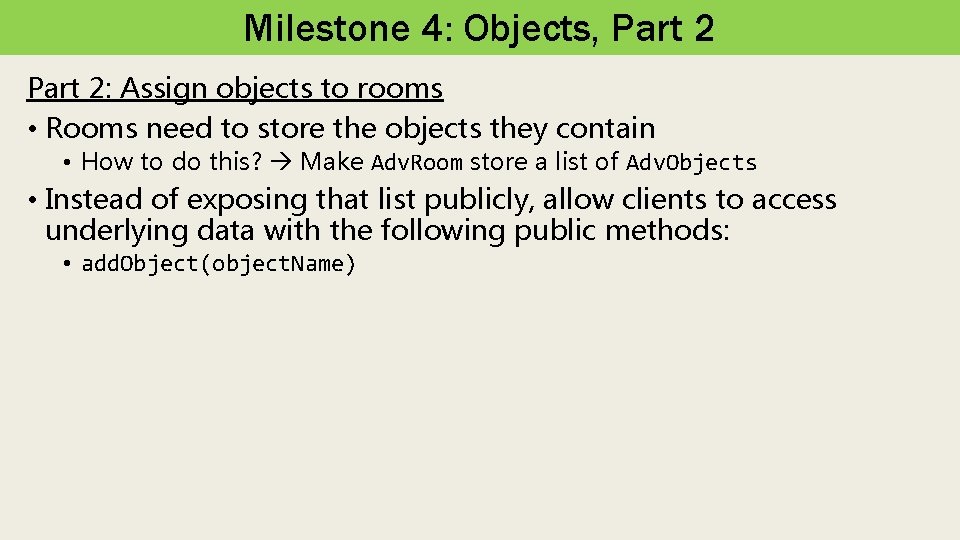 Milestone 4: Objects, Part 2

Part 2: Assign objects to rooms

• Rooms need to store the objects they contain

• How to do this? → Make AdvRoom store a list of AdvObjects

• Instead of exposing that list publicly, allow clients to access underlying data with the following public methods:

• addObject(objectName)